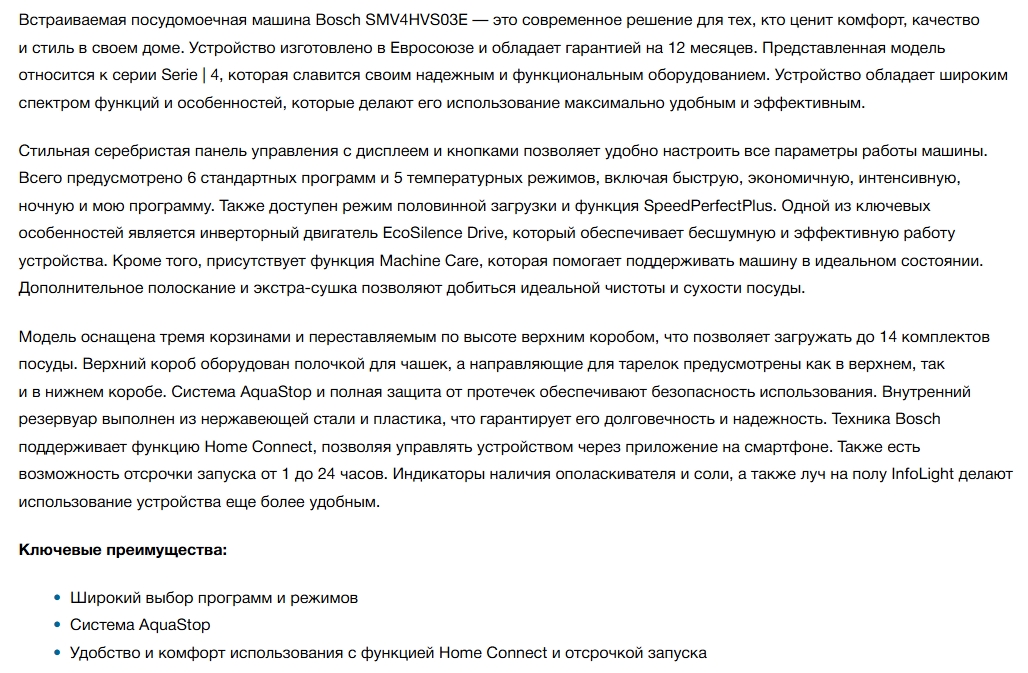 Встраиваемая посудомоечная машина Bosch SMV4HVS03E — это современное решение для тех, кто ценит комфорт, качество и стиль в своем доме. Устройство изготовлено в Евросоюзе и обладает гарантией на 12 месяцев. Представленная модель относится к серии Serie | 4, которая славится своим надежным и функциональным оборудованием. Устройство обладает широким спектром функций и особенностей, которые делают его использование максимально удобным и эффективным.

Стильная серебристая панель управления с дисплеем и кнопками позволяет удобно настроить все параметры работы машины. Всего предусмотрено 6 стандартных программ и 5 температурных режимов, включая быструю, экономичную, интенсивную, ночную и мою программу. Также доступен режим половинной загрузки и функция SpeedPerfectPlus. Одной из ключевых особенностей является инверторный двигатель EcoSilence Drive, который обеспечивает бесшумную и эффективную работу устройства. Кроме того, присутствует функция Machine Care, которая помогает поддерживать машину в идеальном состоянии. Дополнительное полоскание и экстра-сушка позволяют добиться идеальной чистоты и сухости посуды.

Модель оснащена тремя корзинами и переставляемым по высоте верхним коробом, что позволяет загружать до 14 комплектов посуды. Верхний короб оборудован полочкой для чашек, а направляющие для тарелок предусмотрены как в верхнем, так и в нижнем коробе. Система AquaStop и полная защита от протечек обеспечивают безопасность использования. Внутренний резервуар выполнен из нержавеющей стали и пластика, что гарантирует его долговечность и надежность. Техника Bosch поддерживает функцию Home Connect, позволяя управлять устройством через приложение на смартфоне. Также есть возможность отсрочки запуска от 1 до 24 часов. Индикаторы наличия ополаскивателя и соли, а также луч на полу InfoLight делают использование устройства еще более удобным.

Ключевые преимущества:

• Широкий выбор программ и режимов
• Система AquaStop
• Удобство и комфорт использования с функцией Home Connect и отсрочкой запуска